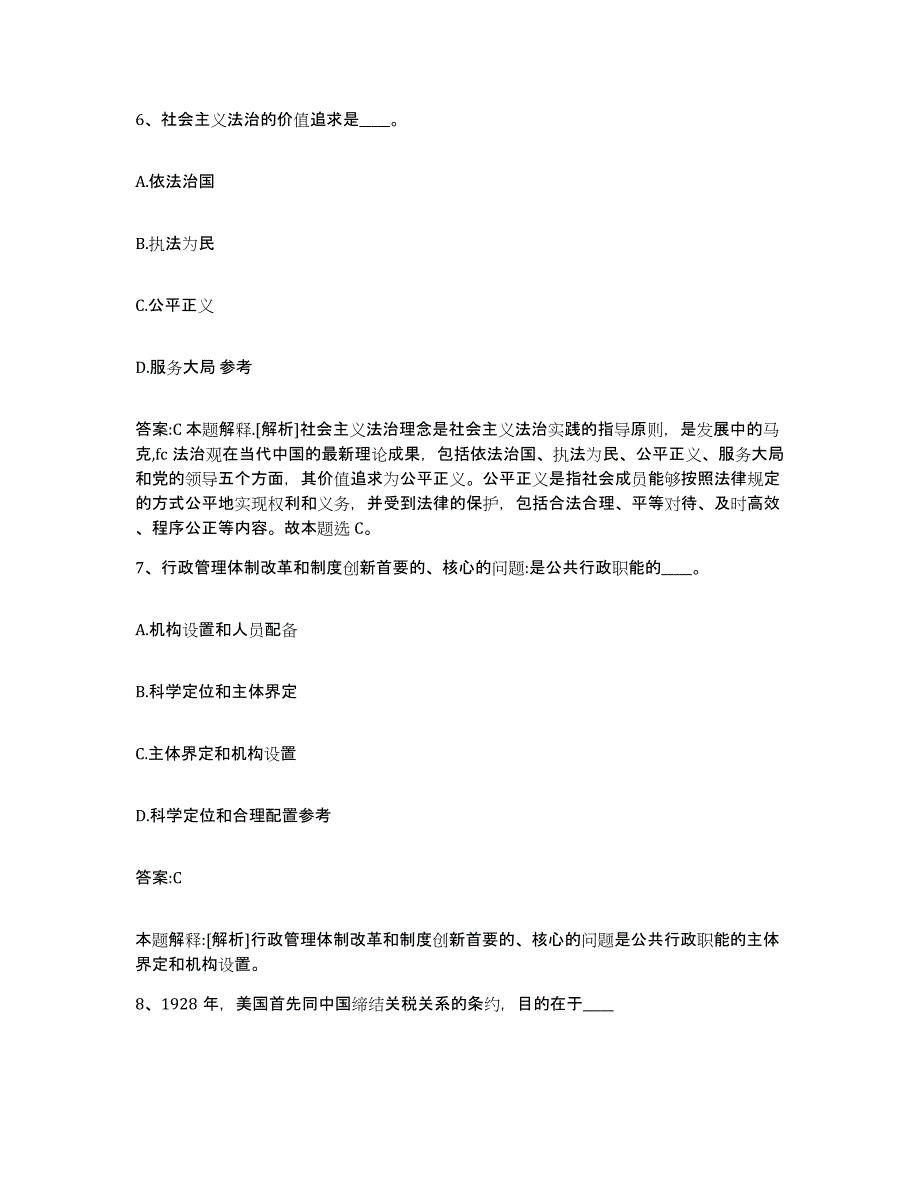 6、社会主义法治的价值追求是____。

A.依法治国

B.执法为民

C.公平正义

D.服务大局 参考

答案:C 本题解释.[解析]社会主义法治理念是社会主义法治实践的指导原则，是发展中的马克,fc 法治观在当代中国的最新理论成果，包括依法治国、执法为民、公平正义、服务大局和党的领导五个方面，其价值追求为公平正义。公平正义是指社会成员能够按照法律规定的方式公平地实现权利和义务，并受到法律的保护，包括合法合理、平等对待、及时高效、程序公正等内容。故本题选 C。

7、行政管理体制改革和制度创新首要的、核心的问题:是公共行政职能的____。

A.机构设置和人员配备

B.科学定位和主体界定

C.主体界定和机构设置

D.科学定位和合理配置参考

答案:C

本题解释:[解析]行政管理体制改革和制度创新首要的、核心的问题是公共行政职能的主体界定和机构设置。

8、1928 年，美国首先同中国缔结关税关系的条约，目的在于____